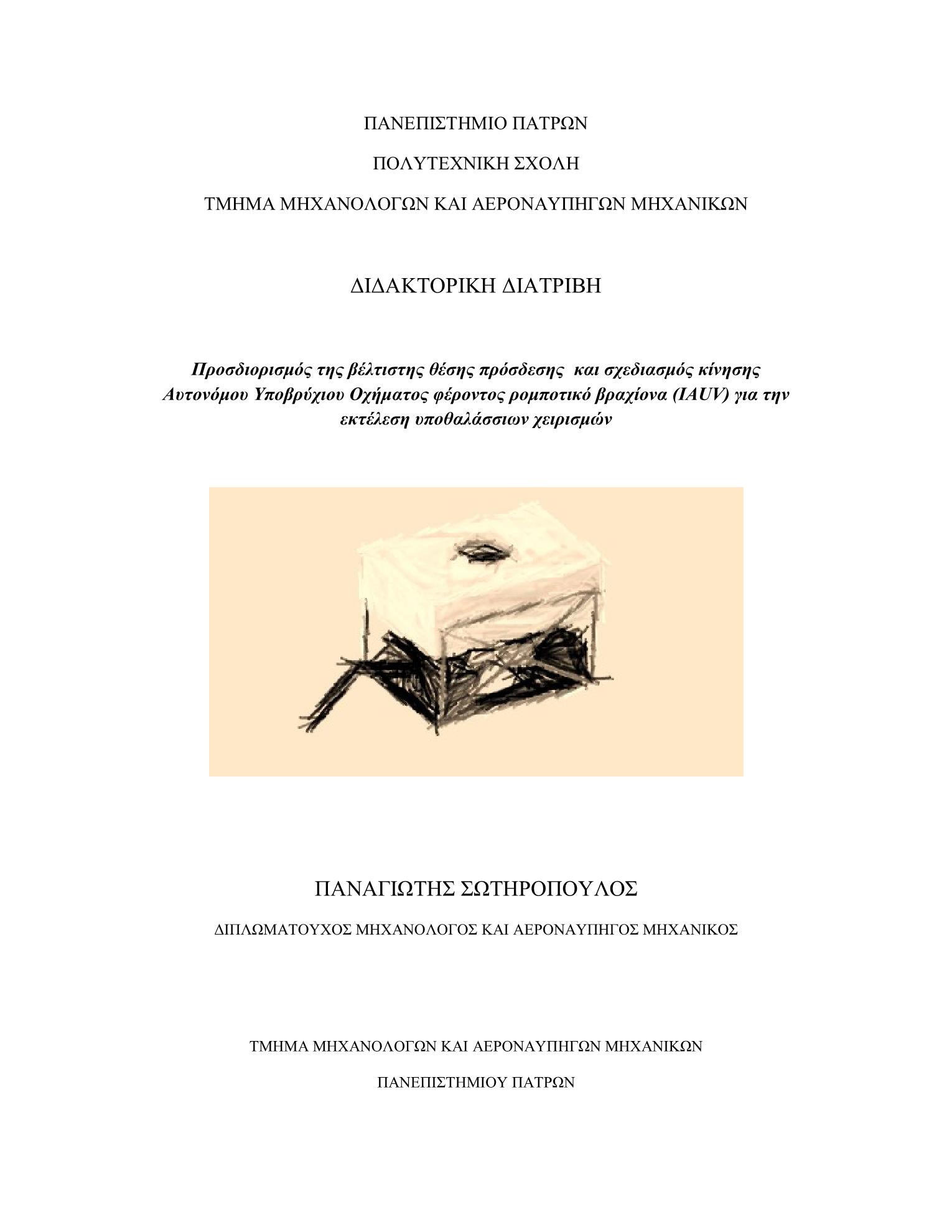 ΠΑΝΕΠΙΣΤΗΜΙΟ ΠΑΤΡΩΝ

ΠΟΛΥΤΕΧΝΙΚΗ ΣΧΟΛΗ

ΤΜΗΜΑ ΜΗΧΑΝΟΛΟΓΩΝ ΚΑΙ ΑΕΡΟΝΑΥΠΗΓΩΝ ΜΗΧΑΝΙΚΩΝ

ΔΙΔΑΚΤΟΡΙΚΗ ΔΙΑΤΡΙΒΗ

Προσδιορισμός της βέλτιστης θέσης πρόσδεσης και σχεδιασμός κίνησης Αυτονόμου Υποβρύχιου Οχήματος φέροντος ρομποτικό βραχίονα (IAUV) για την εκτέλεση υποθαλάσσιων χειρισμών

ΠΑΝΑΓΙΩΤΗΣ ΣΩΤΗΡΟΠΟΥΛΟΣ

ΔΙΠΛΩΜΑΤΟΥΧΟΣ ΜΗΧΑΝΟΛΟΓΟΣ ΚΑΙ ΑΕΡΟΝΑΥΠΗΓΟΣ ΜΗΧΑΝΙΚΟΣ

ΤΜΗΜΑ ΜΗΧΑΝΟΛΟΓΩΝ ΚΑΙ ΑΕΡΟΝΑΥΠΗΓΩΝ ΜΗΧΑΝΙΚΩΝ

ΠΑΝΕΠΙΣΤΗΜΙΟΥ ΠΑΤΡΩΝ